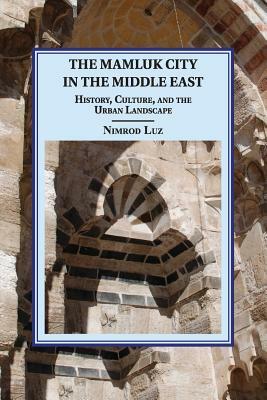 THE MAMLUK CITY IN THE MIDDLE EAST

HISTORY, CULTURE, AND THE URBAN LANDSCAPE

NIMROD LUZ